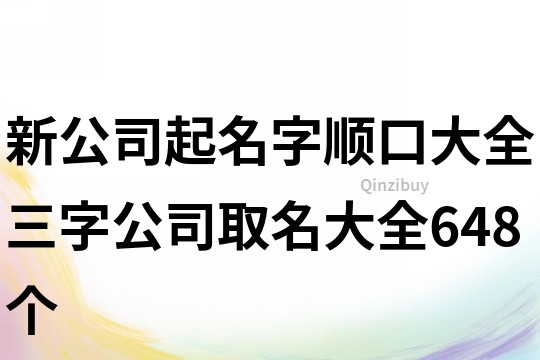 新公司起名字顺口大全三字公司取名大全648个

Qinzibuy